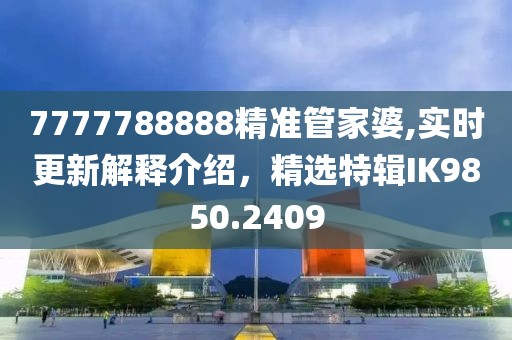 7777788888精准管家婆,实时更新解释介绍，精选特辑IK9850.2409